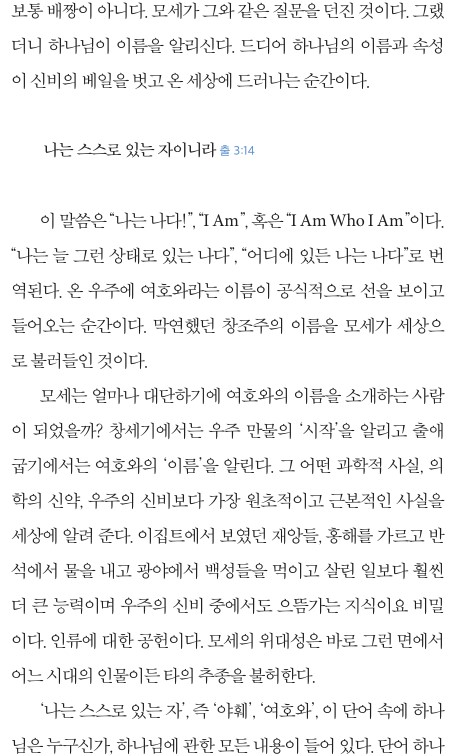 보통 배짱이 아니다. 모세가 그와 같은 질문을 던진 것이다. 그랬더니 하나님이 이름을 알리신다. 드디어 하나님의 이름과 속성이 신비의 베일을 벗고 온 세상에 드러나는 순간이다.

나는 스스로 있는 자이니라 출 3:14

이 말씀은 "나는 나다!", "I Am", 혹은 "I Am Who I Am"이다. "나는 늘 그런 상태로 있는 나다", "어디에 있든 나는 나다"로 번역된다. 온 우주에 여호와라는 이름이 공식적으로 선을 보이고 들어오는 순간이다. 막연했던 창조주의 이름을 모세가 세상으로 불러들인 것이다.

모세는 얼마나 대단하기에 여호와의 이름을 소개하는 사람이 되었을까? 창세기에서는 우주 만물의 '시작'을 알리고 출애굽기에서는 여호와의 '이름'을 알린다. 그 어떤 과학적 사실, 의학의 신약, 우주의 신비보다 가장 원초적이고 근본적인 사실을 세상에 알려 준다. 이집트에서 보였던 재앙들, 홍해를 가르고 반석에서 물을 내고 광야에서 백성들을 먹이고 살린 일보다 훨씬 더 큰 능력이며 우주의 신비 중에서도 으뜸가는 지식이요 비밀이다. 인류에 대한 공헌이다. 모세의 위대성은 바로 그런 면에서 어느 시대의 인물이든 타의 추종을 불허한다.

'나는 스스로 있는 자', 즉 '야훼', '여호와', 이 단어 속에 하나님은 누구신가, 하나님에 관한 모든 내용이 들어 있다. 단어 하나